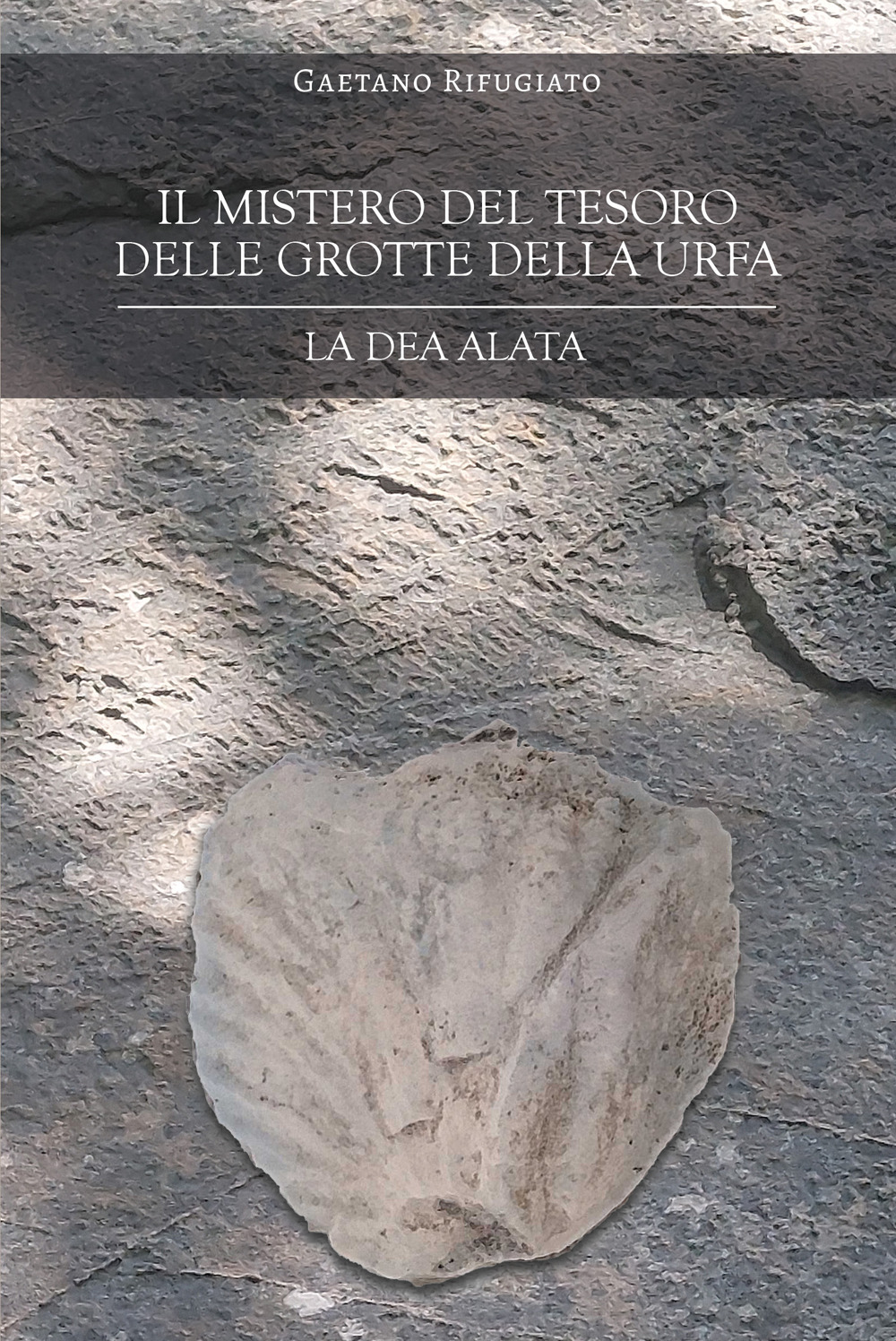 Gaetano Rifugiato

IL MISTERO DEL TESORO DELLE GROTTE DELLA URFA

LA DEA ALATA